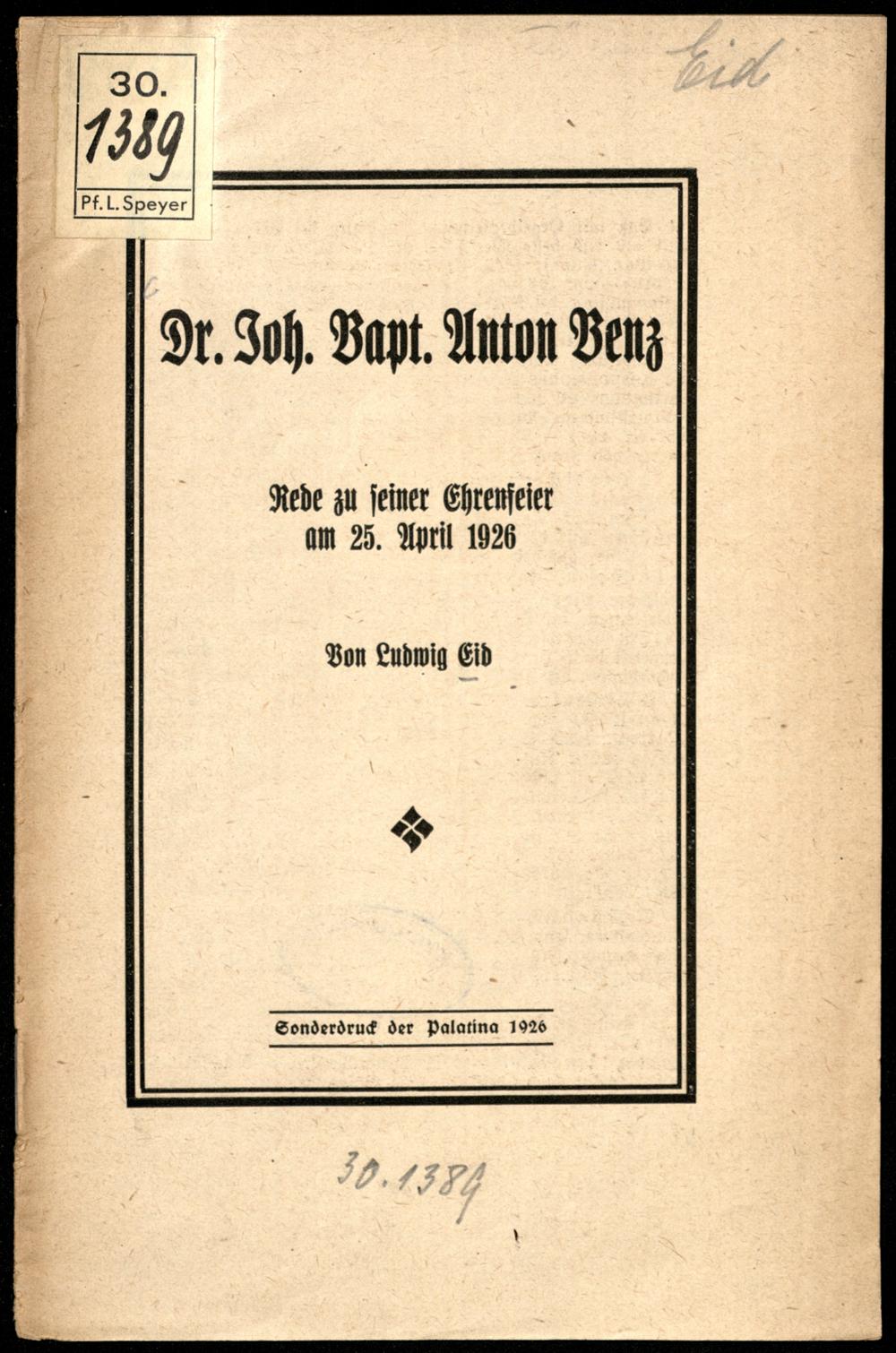 30.
1389
Pf. L. Speyer

Eid

Dr. Joh. Bapt. Anton Benz

Rede zu ſeiner Ehrenfeier am 25. April 1926

Von Ludwig Eid

Sonderdruck der Palatina 1926

30.1389